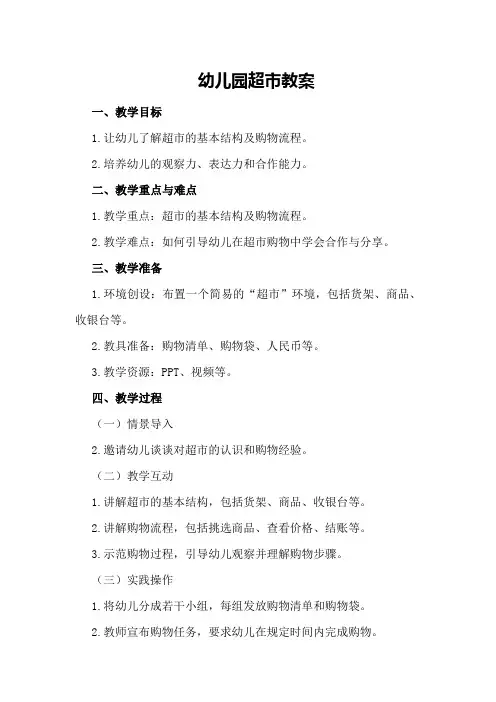 幼儿园超市教案

一、教学目标

1.让幼儿了解超市的基本结构及购物流程。

2.培养幼儿的观察力、表达力和合作能力。

二、教学重点与难点

1.教学重点：超市的基本结构及购物流程。

2.教学难点：如何引导幼儿在超市购物中学会合作与分享。

三、教学准备

1.环境创设：布置一个简易的“超市”环境，包括货架、商品、收银台等。

2.教具准备：购物清单、购物袋、人民币等。

3.教学资源：PPT、视频等。

四、教学过程

（一）情景导入

2.邀请幼儿谈谈对超市的认识和购物经验。

（二）教学互动

1.讲解超市的基本结构，包括货架、商品、收银台等。

2.讲解购物流程，包括挑选商品、查看价格、结账等。

3.示范购物过程，引导幼儿观察并理解购物步骤。

（三）实践操作

1.将幼儿分成若干小组，每组发放购物清单和购物袋。

2.教师宣布购物任务，要求幼儿在规定时间内完成购物。